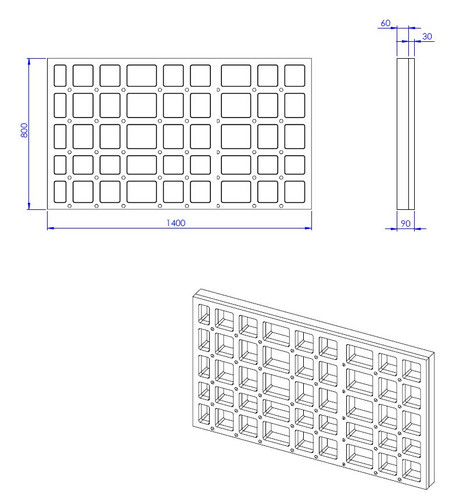 800

1400

60

30

90